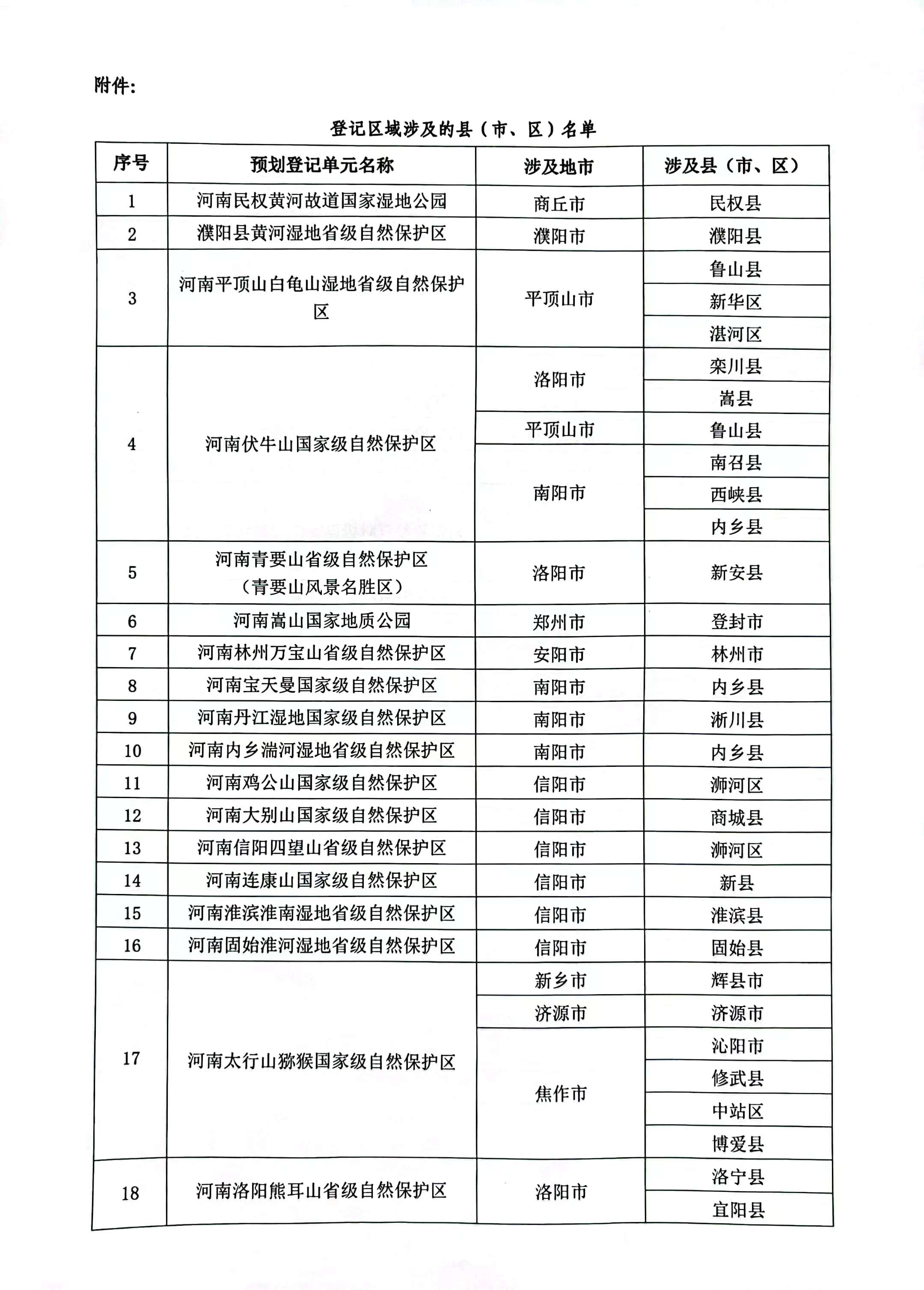 附件:

登记区域涉及的县（市、区）名单

| 序号 | 预划登记单元名称 | 涉及地市 | 涉及县（市、区） |
|---|---|---|---|
| 1 | 河南民权黄河故道国家湿地公园 | 商丘市 | 民权县 |
| 2 | 濮阳县黄河湿地省级自然保护区 | 濮阳市 | 濮阳县 |
| 3 | 河南平顶山白龟山湿地省级自然保护区 | 平顶山市 | 鲁山县 |
| | | | 新华区 |
| | | | 湛河区 |
| 4 | 河南伏牛山国家级自然保护区 | 洛阳市 | 栾川县 |
| | | | 嵩县 |
| | | 平顶山市 | 鲁山县 |
| | | 南阳市 | 南召县 |
| | | | 西峡县 |
| | | | 内乡县 |
| 5 | 河南青要山省级自然保护区（青要山风景名胜区） | 洛阳市 | 新安县 |
| 6 | 河南嵩山国家地质公园 | 郑州市 | 登封市 |
| 7 | 河南林州万宝山省级自然保护区 | 安阳市 | 林州市 |
| 8 | 河南宝天曼国家级自然保护区 | 南阳市 | 内乡县 |
| 9 | 河南丹江湿地国家级自然保护区 | 南阳市 | 淅川县 |
| 10 | 河南内乡湍河湿地省级自然保护区 | 南阳市 | 内乡县 |
| 11 | 河南鸡公山国家级自然保护区 | 信阳市 | 浉河区 |
| 12 | 河南大别山国家级自然保护区 | 信阳市 | 商城县 |
| 13 | 河南信阳四望山省级自然保护区 | 信阳市 | 浉河区 |
| 14 | 河南连康山国家级自然保护区 | 信阳市 | 新县 |
| 15 | 河南淮滨淮南湿地省级自然保护区 | 信阳市 | 淮滨县 |
| 16 | 河南固始淮河湿地省级自然保护区 | 信阳市 | 固始县 |
| 17 | 河南太行山猕猴国家级自然保护区 | 新乡市 | 辉县市 |
| | | 济源市 | 济源市 |
| | | 焦作市 | 沁阳市 |
| | | | 修武县 |
| | | | 中站区 |
| | | | 博爱县 |
| 18 | 河南洛阳熊耳山省级自然保护区 | 洛阳市 | 洛宁县 |
| | | | 宜阳县 |